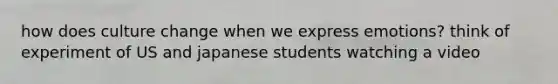 how does culture change when we express emotions? think of experiment of US and japanese students watching a video